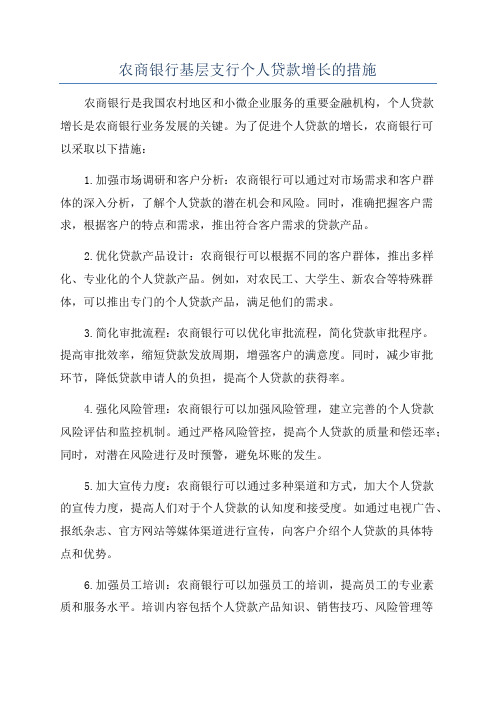 农商银行基层支行个人贷款增长的措施

农商银行是我国农村地区和小微企业服务的重要金融机构，个人贷款增长是农商银行业务发展的关键。为了促进个人贷款的增长，农商银行可以采取以下措施：

1.加强市场调研和客户分析：农商银行可以通过对市场需求和客户群体的深入分析，了解个人贷款的潜在机会和风险。同时，准确把握客户需求，根据客户的特点和需求，推出符合客户需求的贷款产品。

2.优化贷款产品设计：农商银行可以根据不同的客户群体，推出多样化、专业化的个人贷款产品。例如，对农民工、大学生、新农合等特殊群体，可以推出专门的个人贷款产品，满足他们的需求。

3.简化审批流程：农商银行可以优化审批流程，简化贷款审批程序。提高审批效率，缩短贷款发放周期，增强客户的满意度。同时，减少审批环节，降低贷款申请人的负担，提高个人贷款的获得率。

4.强化风险管理：农商银行可以加强风险管理，建立完善的个人贷款风险评估和监控机制。通过严格风险管控，提高个人贷款的质量和偿还率；同时，对潜在风险进行及时预警，避免坏账的发生。

5.加大宣传力度：农商银行可以通过多种渠道和方式，加大个人贷款的宣传力度，提高人们对于个人贷款的认知度和接受度。如通过电视广告、报纸杂志、官方网站等媒体渠道进行宣传，向客户介绍个人贷款的具体特点和优势。

6.加强员工培训：农商银行可以加强员工的培训，提高员工的专业素质和服务水平。培训内容包括个人贷款产品知识、销售技巧、风险管理等